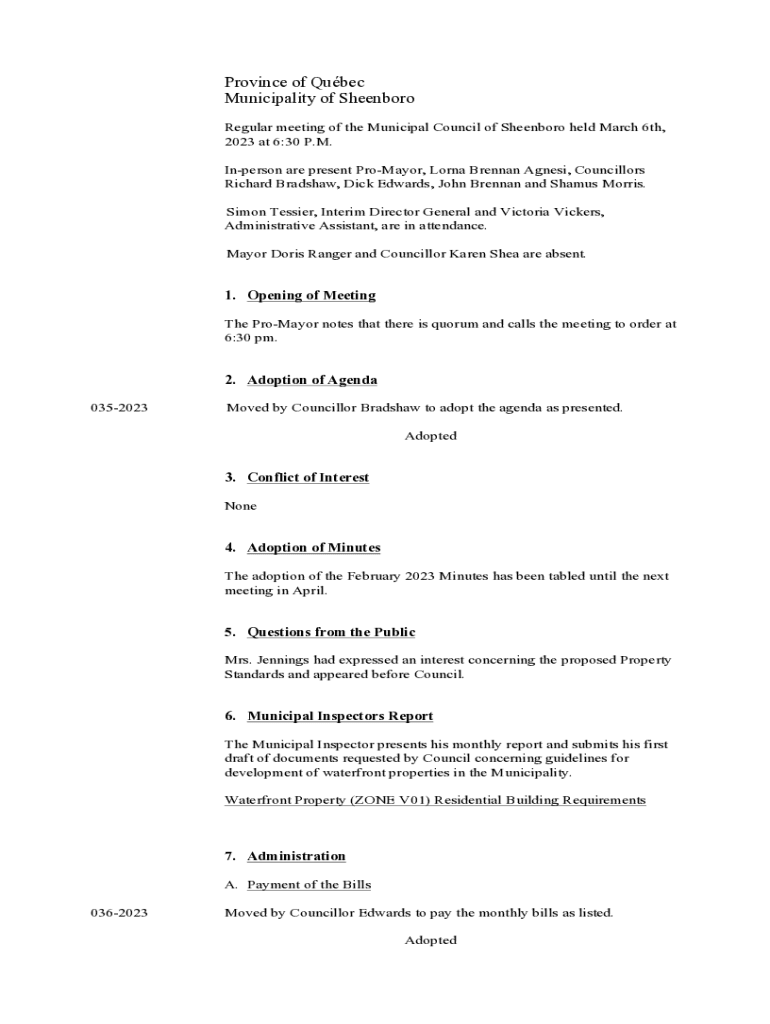 Province of Québec
Municipality of Sheenboro

Regular meeting of the Municipal Council of Sheenboro held March 6th, 2023 at 6:30 P.M.

In-person are present Pro-Mayor, Lorna Brennan Agnesi, Councillors Richard Bradshaw, Dick Edwards, John Brennan and Shamus Morris.

Simon Tessier, Interim Director General and Victoria Vickers, Administrative Assistant, are in attendance.

Mayor Doris Ranger and Councillor Karen Shea are absent.

1. Opening of Meeting

The Pro-Mayor notes that there is quorum and calls the meeting to order at 6:30 pm.

2. Adoption of Agenda

035-2023

Moved by Councillor Bradshaw to adopt the agenda as presented.

Adopted

3. Conflict of Interest

None

4. Adoption of Minutes

The adoption of the February 2023 Minutes has been tabled until the next meeting in April.

5. Questions from the Public

Mrs. Jennings had expressed an interest concerning the proposed Property Standards and appeared before Council.

6. Municipal Inspectors Report

The Municipal Inspector presents his monthly report and submits his first draft of documents requested by Council concerning guidelines for development of waterfront properties in the Municipality.

Waterfront Property (ZONE V01) Residential Building Requirements

7. Administration

A. Payment of the Bills

036-2023

Moved by Councillor Edwards to pay the monthly bills as listed.

Adopted